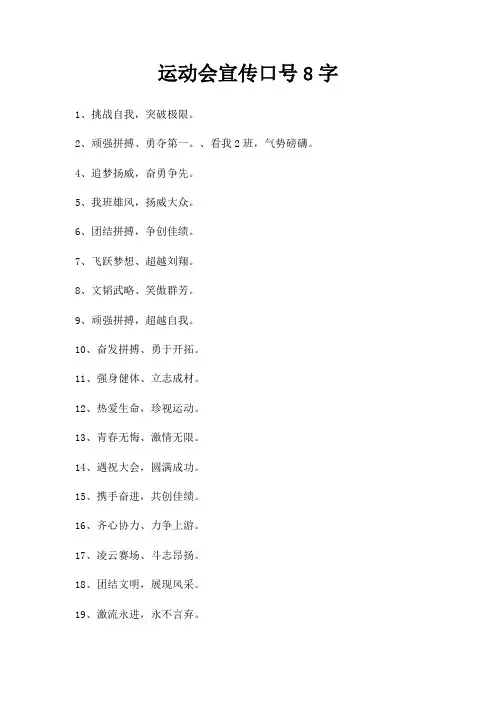 运动会宣传口号 8 字

1、挑战自我，突破极限。

2、顽强拼搏、勇夺第一。、看我 2 班，气势磅礴。

4、追梦扬威，奋勇争先。

5、我班雄风，扬威大众。

6、团结拼搏，争创佳绩。

7、飞跃梦想、超越刘翔。

8、文韬武略、笑傲群芳。

9、顽强拼搏，超越自我。

10、奋发拼搏、勇于开拓。

11、强身健体、立志成材。

12、热爱生命，珍视运动。

13、青春无悔、激情无限。

14、遇祝大会，圆满成功。

15、携手奋进，共创佳绩。

16、齐心协力、力争上游。

17、凌云赛场、斗志昂扬。

18、团结文明，展现风采。

19、激流永进，永不言弃。